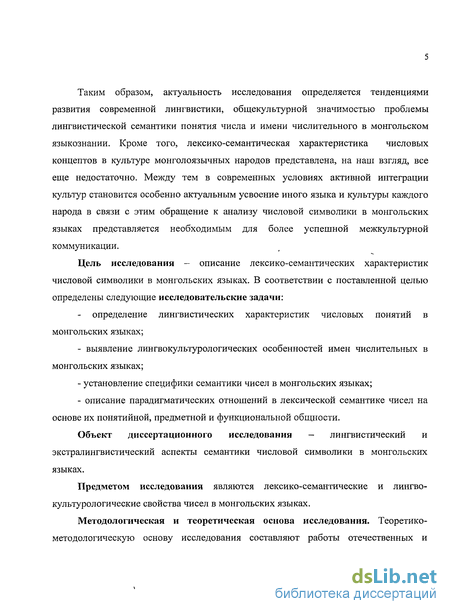 5

Таким образом, актуальность исследования определяется тенденциями развития современной лингвистики, общекультурной значимостью проблемы лингвистической семантики понятия числа и имени числительного в монгольском языкознании. Кроме того, лексико-семантическая характеристика числовых концептов в культуре монголоязычных народов представлена, на наш взгляд, все еще недостаточно. Между тем в современных условиях активной интеграции культур становится особенно актуальным усвоение иного языка и культуры каждого народа в связи с этим обращение к анализу числовой символики в монгольских языках представляется необходимым для более успешной межкультурной коммуникации.

Цель исследования – описание лексико-семантических характеристик числовой символики в монгольских языках. В соответствии с поставленной целью определены следующие исследовательские задачи:

- определение лингвистических характеристик числовых понятий в монгольских языках;

- выявление лингвокультурологических особенностей имен числительных в монгольских языках;

- установление специфики семантики чисел в монгольских языках;

- описание парадигматических отношений в лексической семантике чисел на основе их понятийной, предметной и функциональной общности.

Объект диссертационного исследования – лингвистический и экстралингвистический аспекты семантики числовой символики в монгольских языках.

Предметом исследования являются лексико-семантические и лингвокультурологические свойства чисел в монгольских языках.

Методологическая и теоретическая основа исследования. Теоретико-методологическую основу исследования составляют работы отечественных и

dsLib.net
библиотека диссертаций